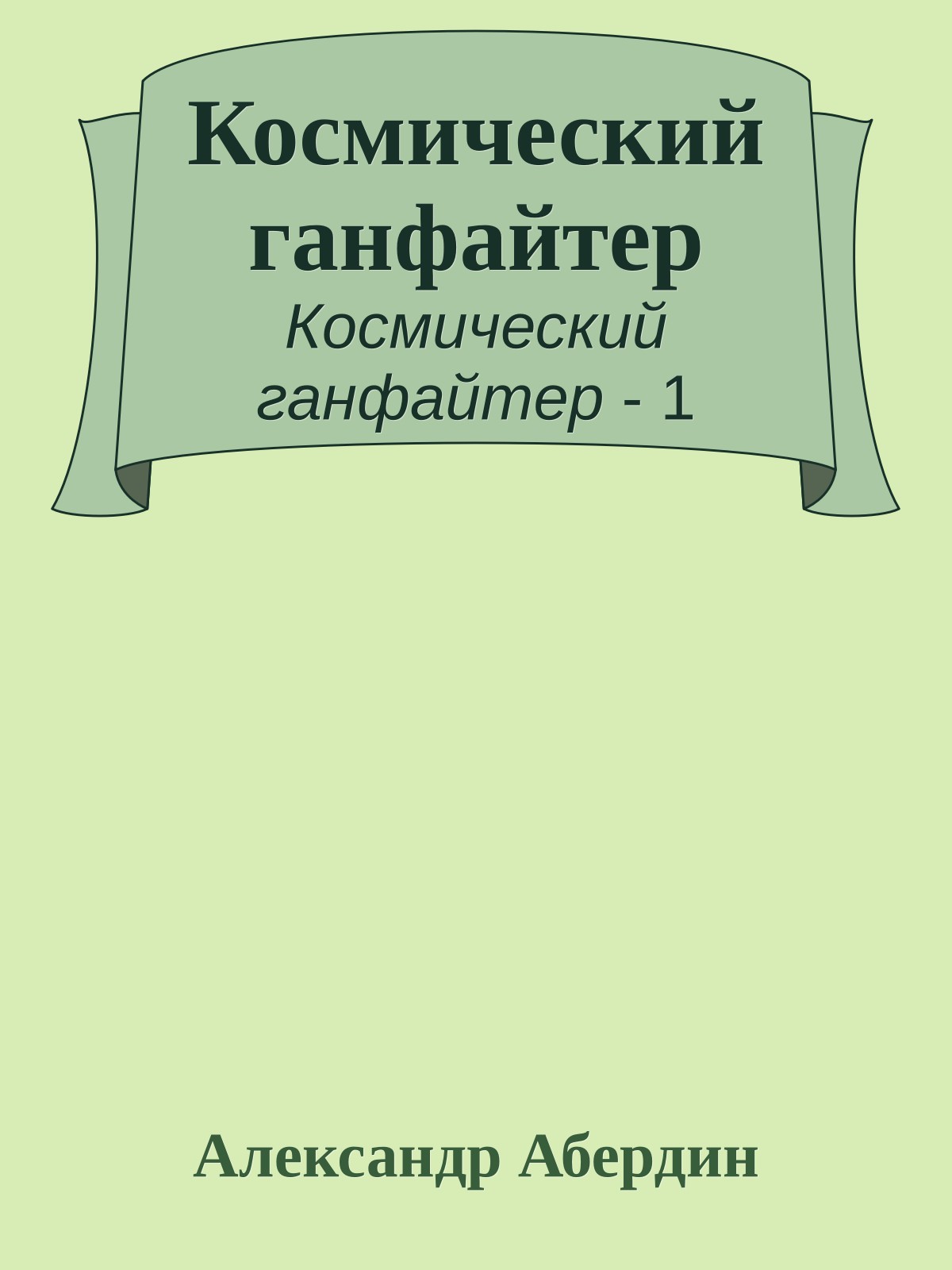 Космический ганфайтер

Космический ганфайтер - 1

Александр Абердин